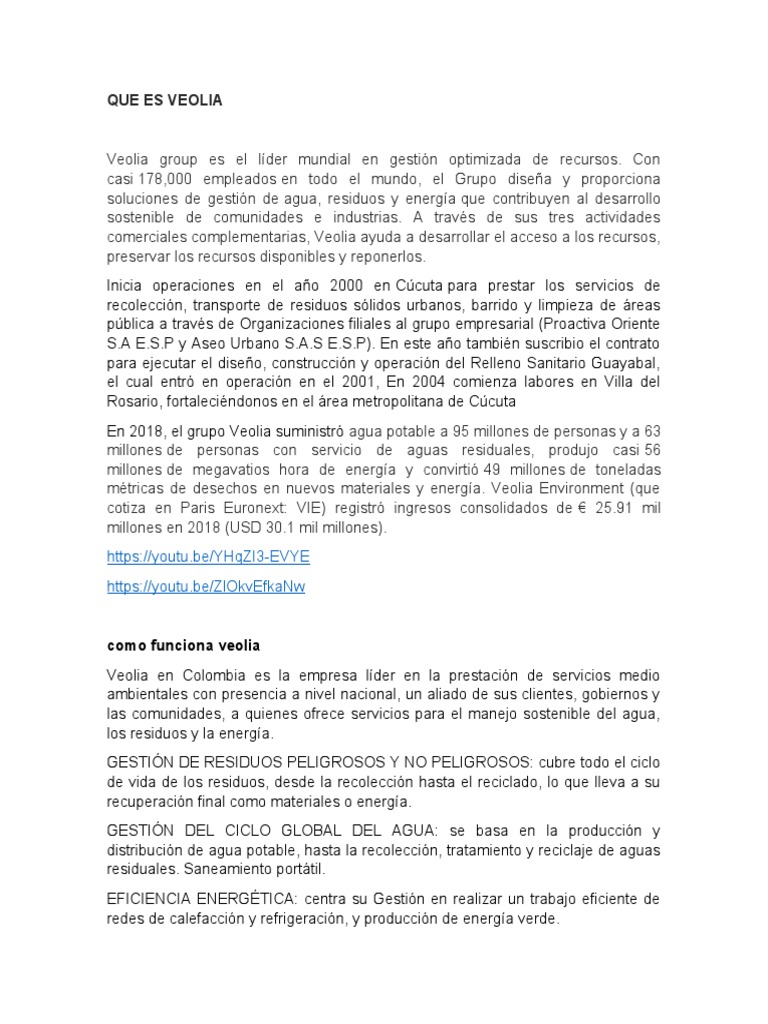 QUE ES VEOLIA

Veolia group es el líder mundial en gestión optimizada de recursos. Con casi 178,000 empleados en todo el mundo, el Grupo diseña y proporciona soluciones de gestión de agua, residuos y energía que contribuyen al desarrollo sostenible de comunidades e industrias. A través de sus tres actividades comerciales complementarias, Veolia ayuda a desarrollar el acceso a los recursos, preservar los recursos disponibles y reponerlos.

Inicia operaciones en el año 2000 en Cúcuta para prestar los servicios de recolección, transporte de residuos sólidos urbanos, barrido y limpieza de áreas pública a través de Organizaciones filiales al grupo empresarial (Proactiva Oriente S.A E.S.P y Aseo Urbano S.A.S E.S.P). En este año también suscribio el contrato para ejecutar el diseño, construcción y operación del Relleno Sanitario Guayabal, el cual entró en operación en el 2001, En 2004 comienza labores en Villa del Rosario, fortaleciéndonos en el área metropolitana de Cúcuta

En 2018, el grupo Veolia suministró agua potable a 95 millones de personas y a 63 millones de personas con servicio de aguas residuales, produjo casi 56 millones de megavatios hora de energía y convirtió 49 millones de toneladas métricas de desechos en nuevos materiales y energía. Veolia Environment (que cotiza en Paris Euronext: VIE) registró ingresos consolidados de € 25.91 mil millones en 2018 (USD 30.1 mil millones).

https://youtu.be/YHqZI3-EVYE

https://youtu.be/ZIOkvEfkaNw

como funciona veolia

Veolia en Colombia es la empresa líder en la prestación de servicios medio ambientales con presencia a nivel nacional, un aliado de sus clientes, gobiernos y las comunidades, a quienes ofrece servicios para el manejo sostenible del agua, los residuos y la energía.

GESTIÓN DE RESIDUOS PELIGROSOS Y NO PELIGROSOS: cubre todo el ciclo de vida de los residuos, desde la recolección hasta el reciclado, lo que lleva a su recuperación final como materiales o energía.

GESTIÓN DEL CICLO GLOBAL DEL AGUA: se basa en la producción y distribución de agua potable, hasta la recolección, tratamiento y reciclaje de aguas residuales. Saneamiento portátil.

EFICIENCIA ENERGÉTICA: centra su Gestión en realizar un trabajo eficiente de redes de calefacción y refrigeración, y producción de energía verde.